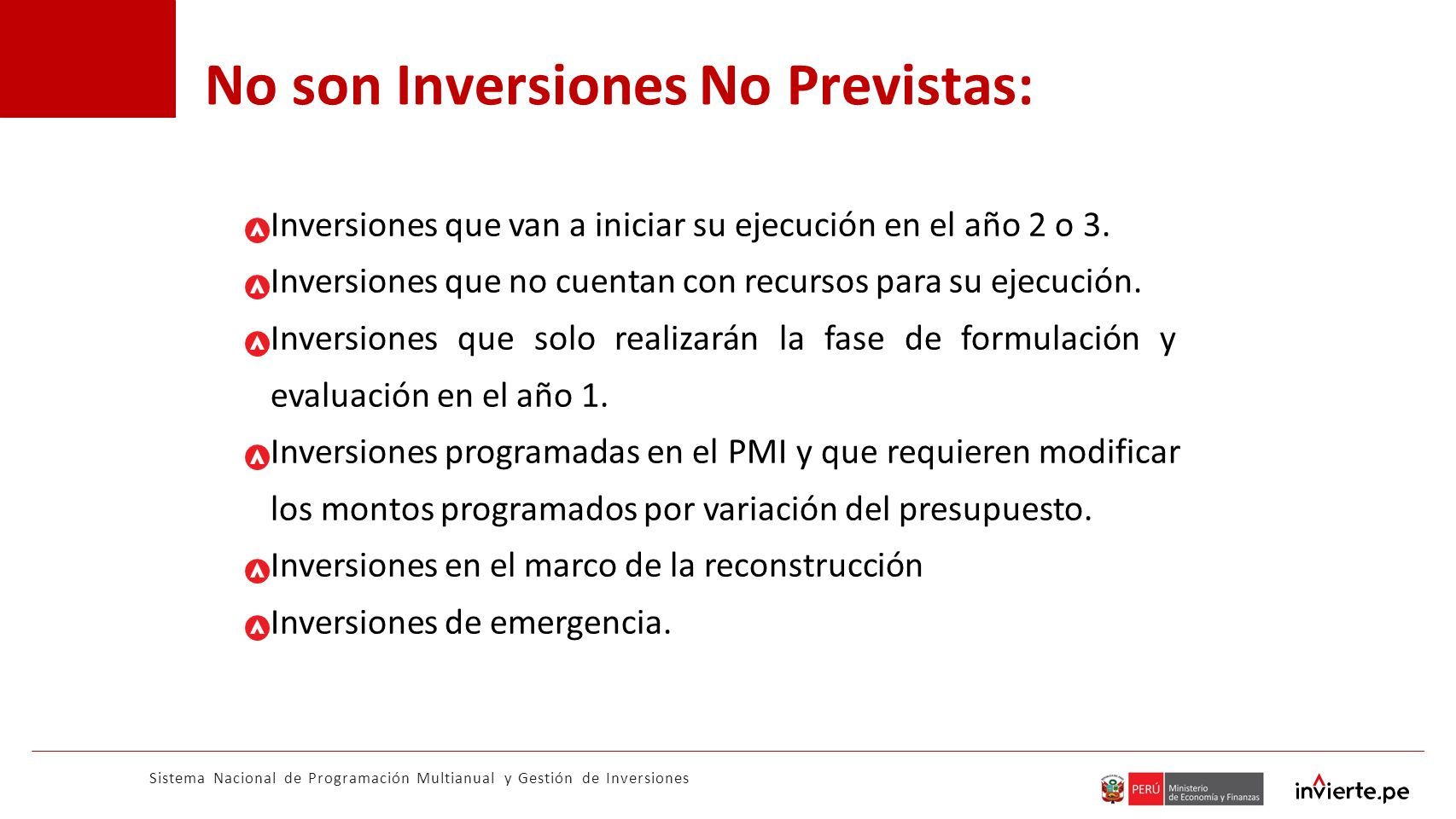 No son Inversiones No Previstas:

Inversiones que van a iniciar su ejecución en el año 2 o 3.

Inversiones que no cuentan con recursos para su ejecución.

Inversiones que solo realizarán la fase de formulación y evaluación en el año 1.

Inversiones programadas en el PMI y que requieren modificar los montos programados por variación del presupuesto.

Inversiones en el marco de la reconstrucción

Inversiones de emergencia.

Sistema Nacional de Programación Multianual y Gestión de Inversiones

PERÚ Ministerio de Economía y Finanzas

invierte.pe